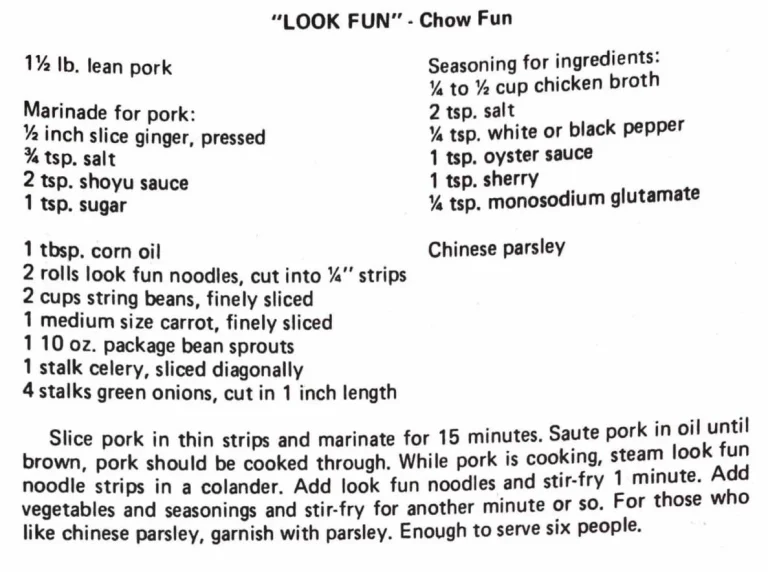 "LOOK FUN" - Chow Fun

1½ lb. lean pork

Marinade for pork:
½ inch slice ginger, pressed
¾ tsp. salt
2 tsp. shoyu sauce
1 tsp. sugar

1 tbsp. corn oil
2 rolls look fun noodles, cut into ¼" strips
2 cups string beans, finely sliced
1 medium size carrot, finely sliced
1 10 oz. package bean sprouts
1 stalk celery, sliced diagonally
4 stalks green onions, cut in 1 inch length

Seasoning for ingredients:
¼ to ½ cup chicken broth
2 tsp. salt
¼ tsp. white or black pepper
1 tsp. oyster sauce
1 tsp. sherry
¼ tsp. monosodium glutamate

Chinese parsley

Slice pork in thin strips and marinate for 15 minutes. Saute pork in oil until brown, pork should be cooked through. While pork is cooking, steam look fun noodle strips in a colander. Add look fun noodles and stir-fry 1 minute. Add vegetables and seasonings and stir-fry for another minute or so. For those who like chinese parsley, garnish with parsley. Enough to serve six people.